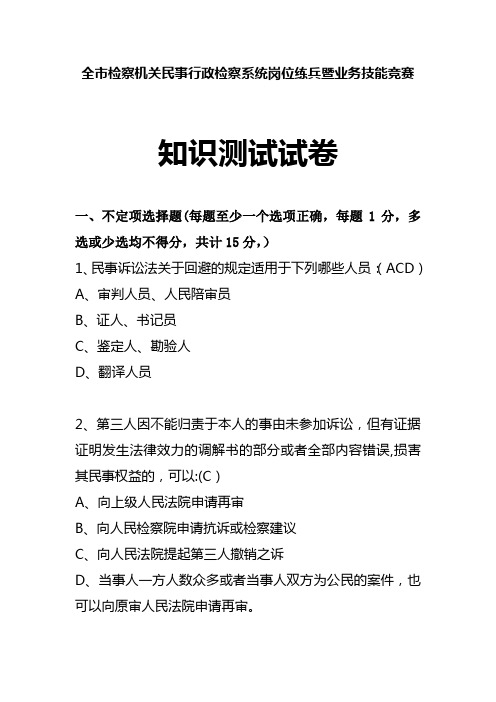 全市检察机关民事行政检察系统岗位练兵暨业务技能竞赛

知识测试试卷

一、不定项选择题(每题至少一个选项正确，每题 1 分，多选或少选均不得分，共计 15 分，)

1、民事诉讼法关于回避的规定适用于下列哪些人员（ACD）

A、审判人员、人民陪审员

B、证人、书记员

C、鉴定人、勘验人

D、翻译人员

2、第三人因不能归责于本人的事由未参加诉讼，但有证据证明发生法律效力的调解书的部分或者全部内容错误,损害其民事权益的，可以:(C)

A、向上级人民法院申请再审

B、向人民检察院申请抗诉或检察建议

C、向人民法院提起第三人撤销之诉

D、当事人一方人数众多或者当事人双方为公民的案件，也可以向原审人民法院申请再审。